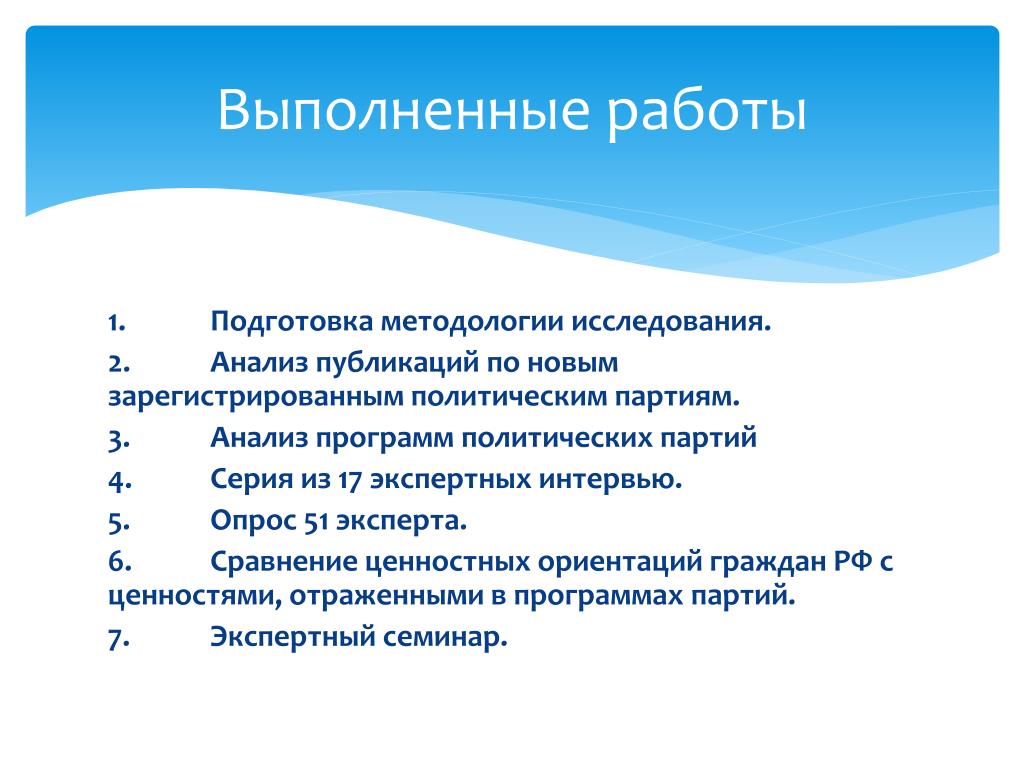 Выполненные работы

1. Подготовка методологии исследования.
2. Анализ публикаций по новым зарегистрированным политическим партиям.
3. Анализ программ политических партий
4. Серия из 17 экспертных интервью.
5. Опрос 51 эксперта.
6. Сравнение ценностных ориентаций граждан РФ с ценностями, отраженными в программах партий.
7. Экспертный семинар.